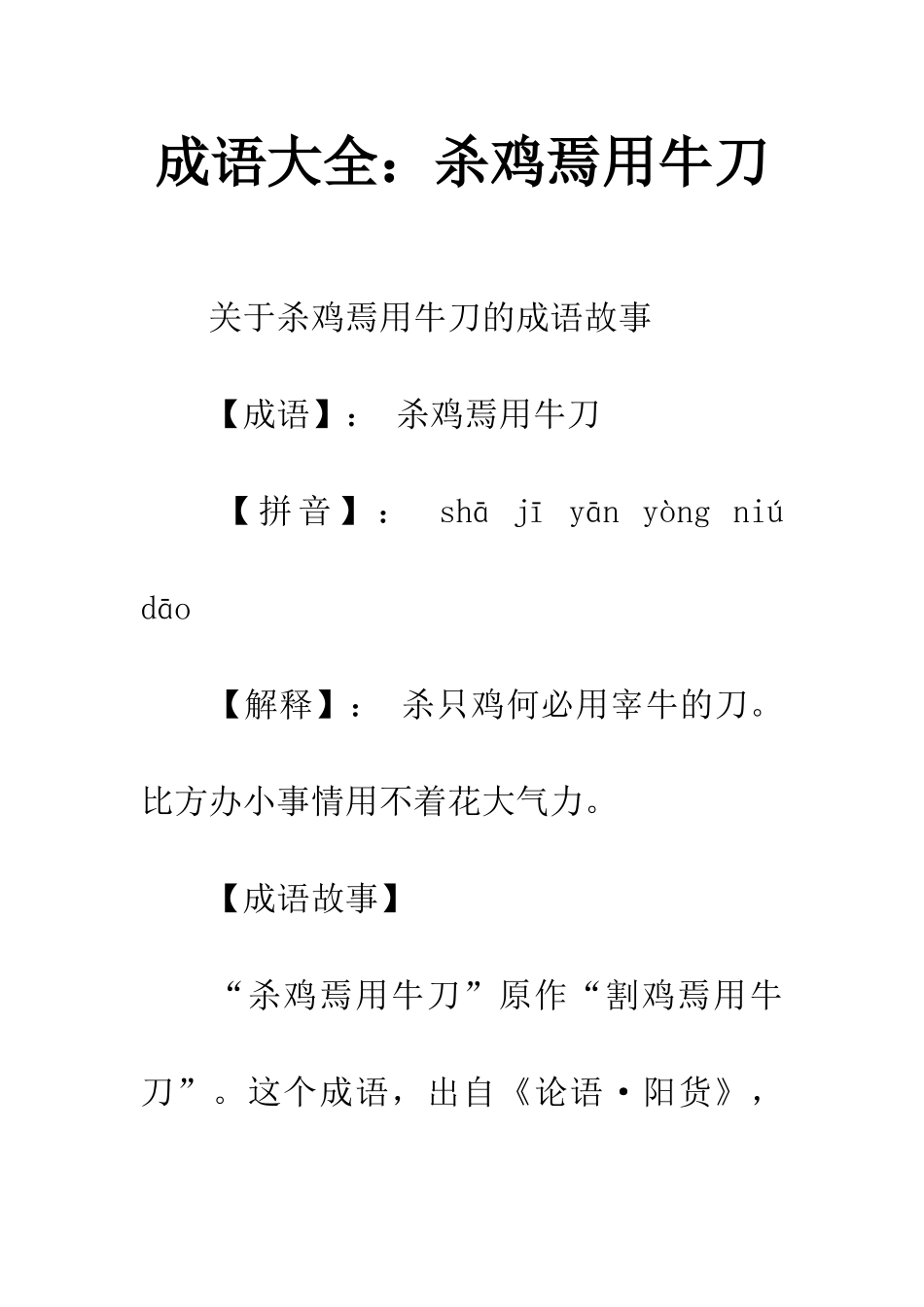 成语大全：杀鸡焉用牛刀

关于杀鸡焉用牛刀的成语故事

【成语】： 杀鸡焉用牛刀

【拼音】： shā jī yān yòng niú dāo

【解释】： 杀只鸡何必用宰牛的刀。比方办小事情用不着花大气力。

【成语故事】

“杀鸡焉用牛刀”原作“割鸡焉用牛刀”。这个成语，出自《论语·阳货》，